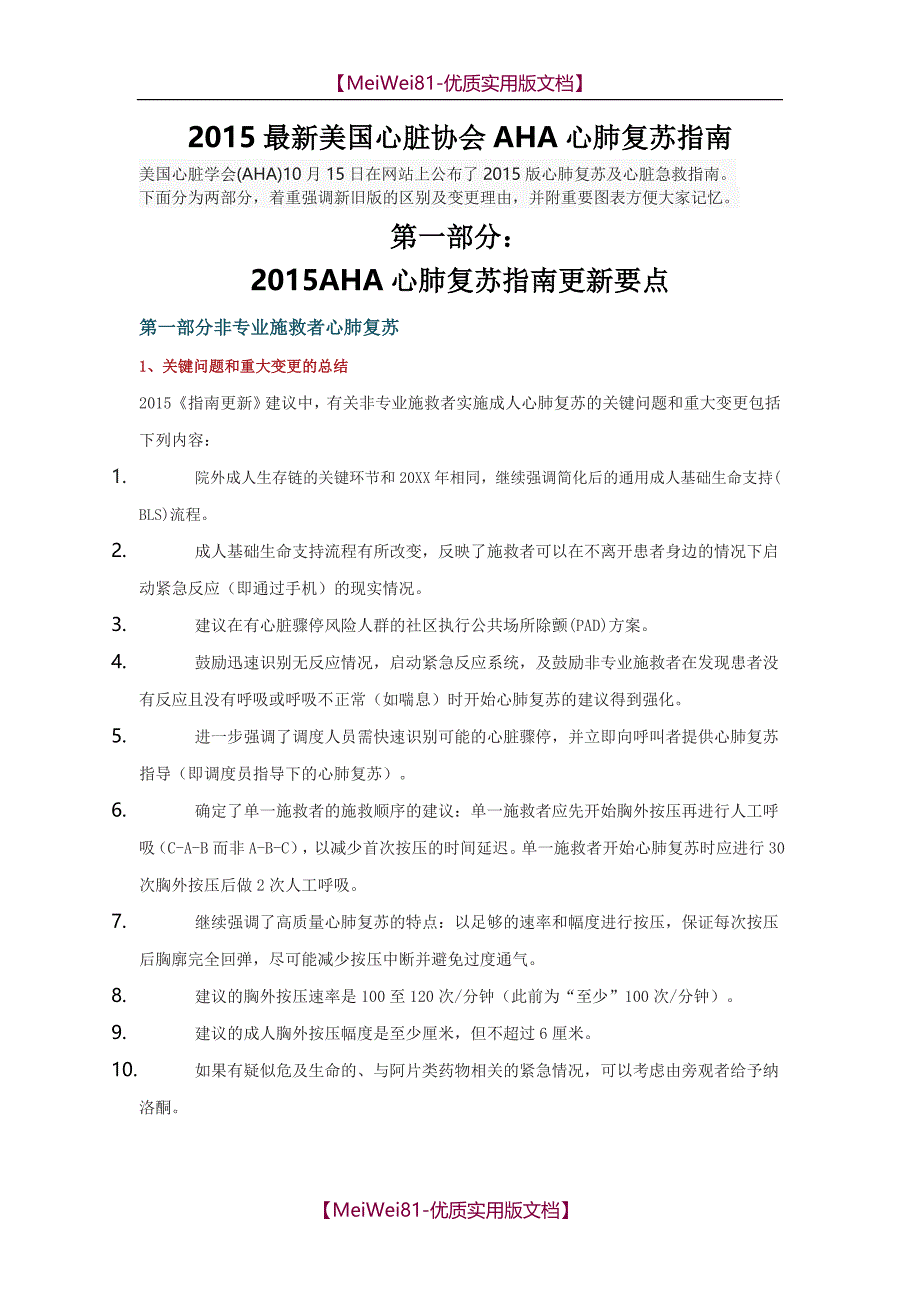 【MeiWei81-优质实用版文档】

2015 最新美国心脏协会 AHA 心肺复苏指南

美国心脏学会(AHA)10 月 15 日在网站上公布了 2015 版心肺复苏及心脏急救指南。下面分为两部分，着重强调新旧版的区别及变更理由，并附重要图表方便大家记忆。

第一部分：

2015AHA 心肺复苏指南更新要点

第一部分非专业施救者心肺复苏

1、关键问题和重大变更的总结

2015《指南更新》建议中，有关非专业施救者实施成人心肺复苏的关键问题和重大变更包括下列内容：

1. 院外成人生存链的关键环节和 20XX 年相同，继续强调简化后的通用成人基础生命支持(BLS)流程。

2. 成人基础生命支持流程有所改变，反映了施救者可以在不离开患者身边的情况下启动紧急反应（即通过手机）的现实情况。

3. 建议在有心脏骤停风险人群的社区执行公共场所除颤(PAD)方案。

4. 鼓励迅速识别无反应情况，启动紧急反应系统，及鼓励非专业施救者在发现患者没有反应且没有呼吸或呼吸不正常（如喘息）时开始心肺复苏的建议得到强化。

5. 进一步强调了调度人员需快速识别可能的心脏骤停，并立即向呼叫者提供心肺复苏指导（即调度员指导下的心肺复苏）。

6. 确定了单一施救者的施救顺序的建议：单一施救者应先开始胸外按压再进行人工呼吸（C-A-B 而非 A-B-C），以减少首次按压的时间延迟。单一施救者开始心肺复苏时应进行 30 次胸外按压后做 2 次人工呼吸。

7. 继续强调了高质量心肺复苏的特点：以足够的速率和幅度进行按压，保证每次按压后胸廓完全回弹，尽可能减少按压中断并避免过度通气。

8. 建议的胸外按压速率是 100 至 120 次/分钟（此前为“至少”100 次/分钟）。

9. 建议的成人胸外按压幅度是至少厘米，但不超过 6 厘米。

10. 如果有疑似危及生命的、与阿片类药物相关的紧急情况，可以考虑由旁观者给予纳洛酮。

【MeiWei81-优质实用版文档】